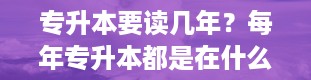 专升本要读几年？每年专升本都是在什么